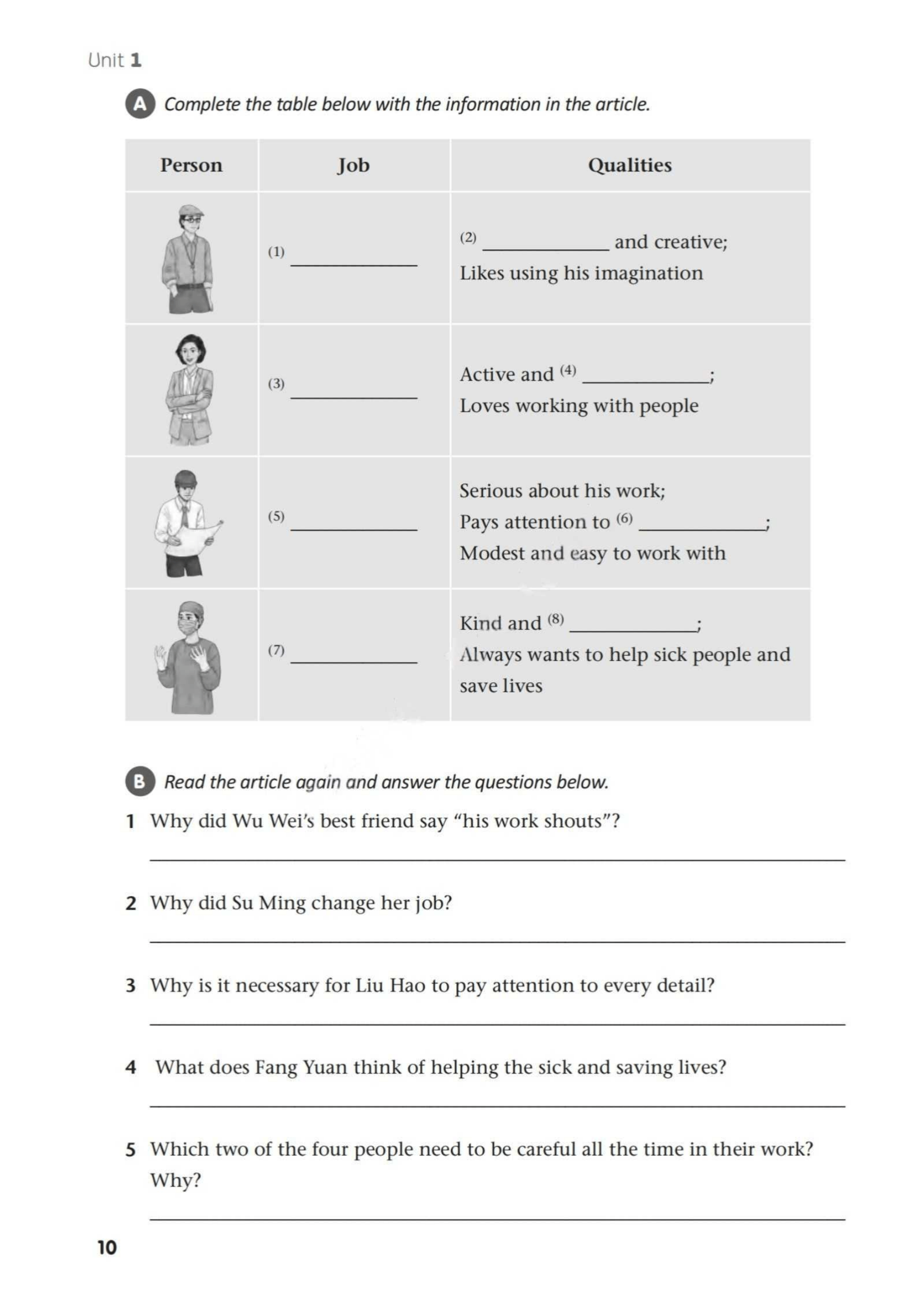 Unit 1

A Complete the table below with the information in the article.

| Person | Job | Qualities |
|---|---|---|
|  | (1) ____ | (2) ____ and creative; Likes using his imagination |
|  | (3) ____ | Active and (4) ____; Loves working with people |
|  | (5) ____ | Serious about his work; Pays attention to (6) ____; Modest and easy to work with |
|  | (7) ____ | Kind and (8) ____; Always wants to help sick people and save lives |

B Read the article again and answer the questions below.

1 Why did Wu Wei's best friend say "his work shouts"?

____

2 Why did Su Ming change her job?

____

3 Why is it necessary for Liu Hao to pay attention to every detail?

____

4 What does Fang Yuan think of helping the sick and saving lives?

____

5 Which two of the four people need to be careful all the time in their work? Why?

____

10